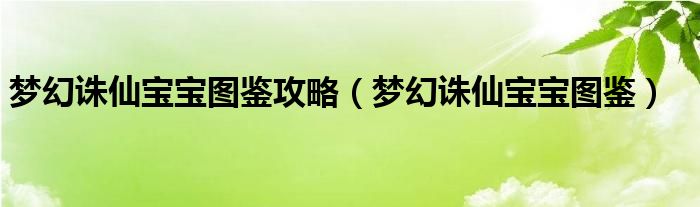 梦幻诛仙宝宝图鉴攻略（梦幻诛仙宝宝图鉴）